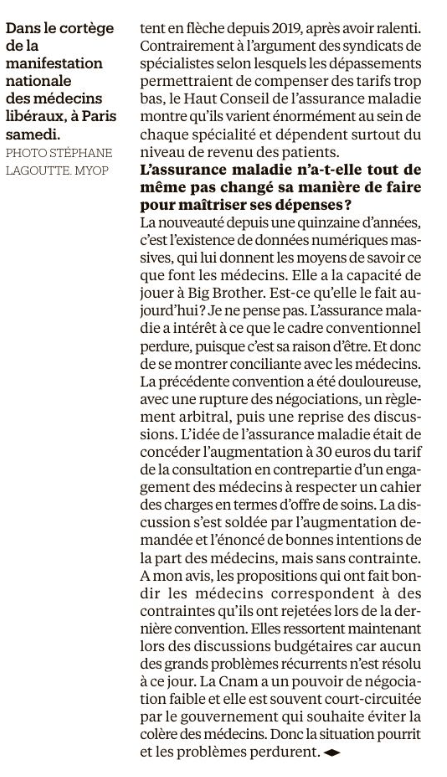 Dans le cortège de la manifestation nationale des médecins libéraux, à Paris samedi. PHOTO STÉPHANE LAGOUTTE. MYOP

tent en flèche depuis 2019, après avoir ralenti. Contrairement à l'argument des syndicats de spécialistes selon lesquels les dépassements permettraient de compenser des tarifs trop bas, le Haut Conseil de l'assurance maladie montre qu'ils varient énormément au sein de chaque spécialité et dépendent surtout du niveau de revenu des patients.

L'assurance maladie n'a-t-elle tout de même pas changé sa manière de faire pour maîtriser ses dépenses?

La nouveauté depuis une quinzaine d'années, c'est l'existence de données numériques massives, qui lui donnent les moyens de savoir ce que font les médecins. Elle a la capacité de jouer à Big Brother. Est-ce qu'elle le fait aujourd'hui? Je ne pense pas. L'assurance maladie a intérêt à ce que le cadre conventionnel perdure, puisque c'est sa raison d'être. Et donc de se montrer conciliante avec les médecins. La précédente convention a été douloureuse, avec une rupture des négociations, un règlement arbitral, puis une reprise des discussions. L'idée de l'assurance maladie était de concéder l'augmentation à 30 euros du tarif de la consultation en contrepartie d'un engagement des médecins à respecter un cahier des charges en termes d'offre de soins. La discussion s'est soldée par l'augmentation demandée et l'énoncé de bonnes intentions de la part des médecins, mais sans contrainte. A mon avis, les propositions qui ont fait bondir les médecins correspondent à des contraintes qu'ils ont rejetées lors de la dernière convention. Elles ressortent maintenant lors des discussions budgétaires car aucun des grands problèmes récurrents n'est résolu à ce jour. La Cnam a un pouvoir de négociation faible et elle est souvent court-circuitée par le gouvernement qui souhaite éviter la colère des médecins. Donc la situation pourrit et les problèmes perdurent.